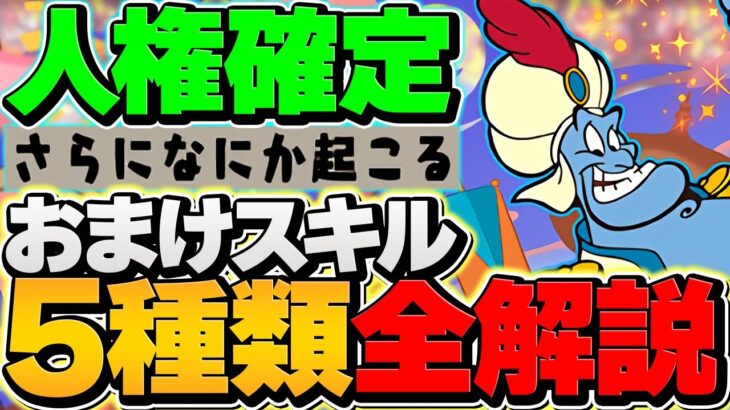 人権確定
さらになにか起こる
おまけスキル
5種類全解説